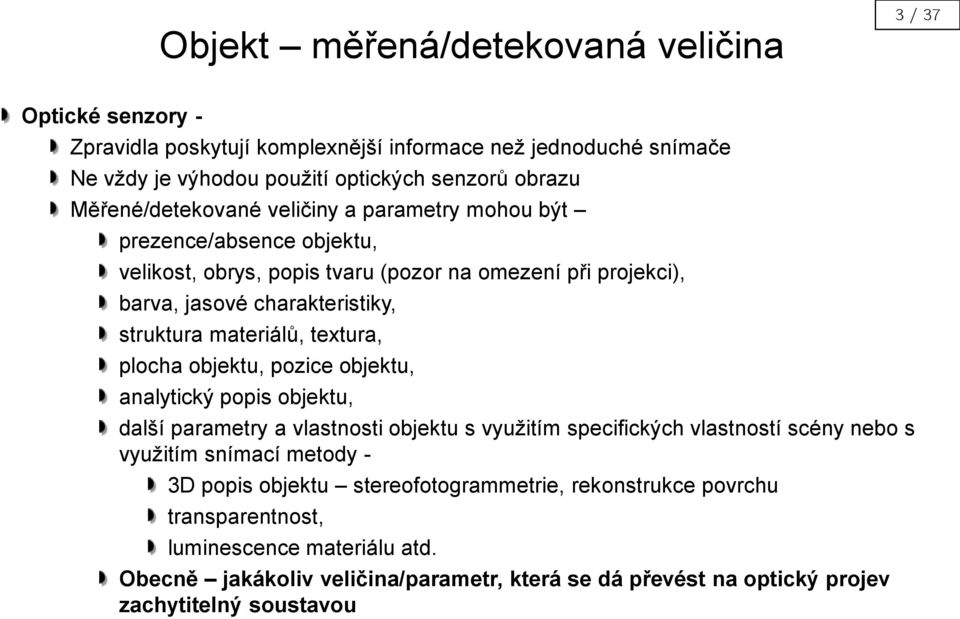 3 / 37

Objekt – měřená/detekovaná veličina

Optické senzory -

Zpravidla poskytují komplexnější informace než jednoduché snímače

Ne vždy je výhodou použití optických senzorů obrazu

Měřené/detekované veličiny a parametry mohou být –

prezence/absence objektu,

velikost, obrys, popis tvaru (pozor na omezení při projekci),

barva, jasové charakteristiky,

struktura materiálů, textura,

plocha objektu, pozice objektu,

analytický popis objektu,

další parametry a vlastnosti objektu s využitím specifických vlastností scény nebo s využitím snímací metody -

3D popis objektu – stereofotogrammetrie, rekonstrukce povrchu

transparentnost,

luminescence materiálu atd.

Obecně – jakákoliv veličina/parametr, která se dá převést na optický projev zachytitelný soustavou